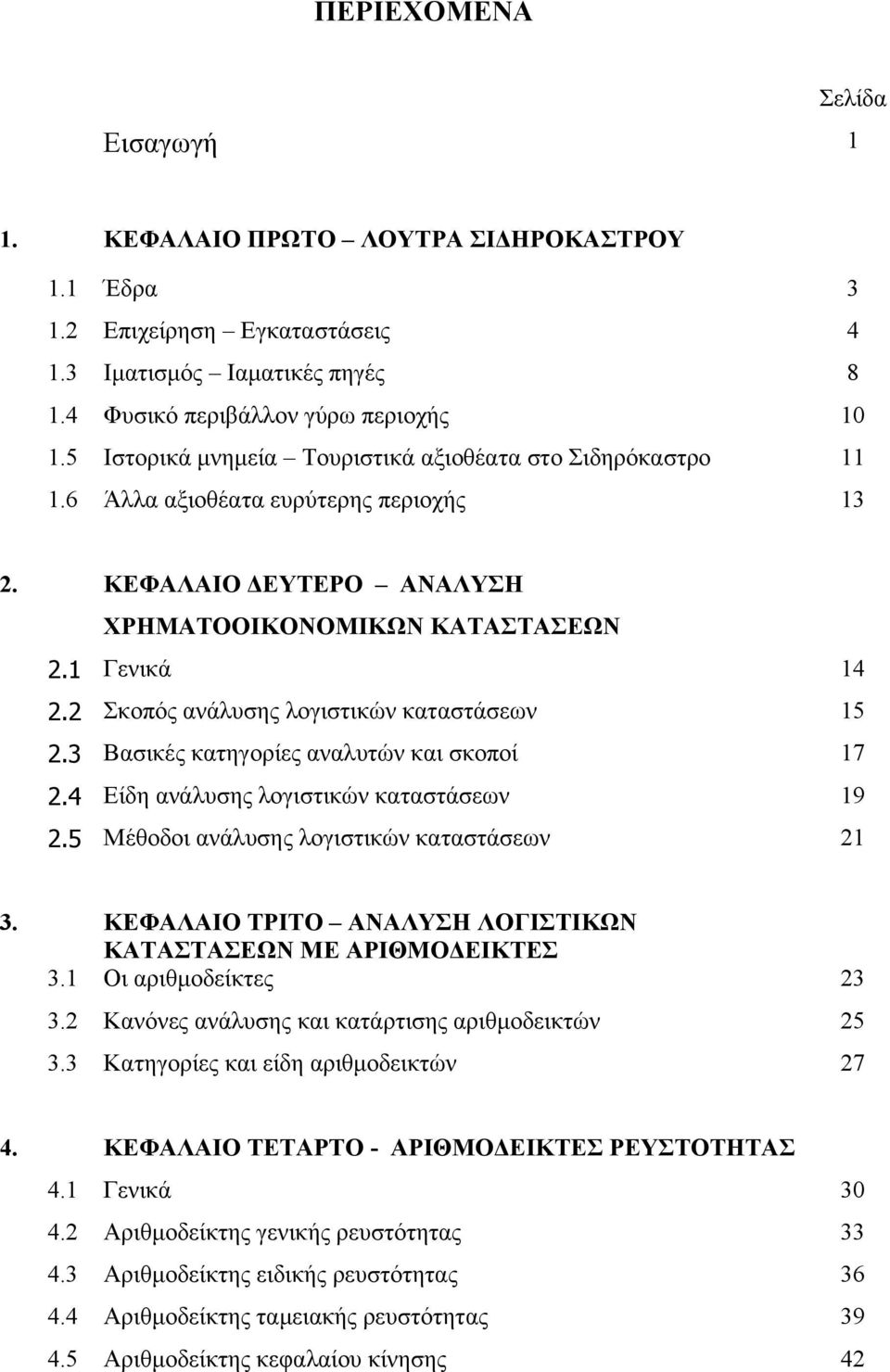 ΠΕΡΙΕΧΟΜΕΝΑ

Σελίδα

Εισαγωγή 1

1. ΚΕΦΑΛΑΙΟ ΠΡΩΤΟ – ΛΟΥΤΡΑ ΣΙΔΗΡΟΚΑΣΤΡΟΥ

1.1 Έδρα 3
1.2 Επιχείρηση – Εγκαταστάσεις 4
1.3 Ιματισμός – Ιαματικές πηγές 8
1.4 Φυσικό περιβάλλον γύρω περιοχής 10
1.5 Ιστορικά μνημεία – Τουριστικά αξιοθέατα στο Σιδηρόκαστρο 11
1.6 Άλλα αξιοθέατα ευρύτερης περιοχής 13

2. ΚΕΦΑΛΑΙΟ ΔΕΥΤΕΡΟ – ΑΝΑΛΥΣΗ ΧΡΗΜΑΤΟΟΙΚΟΝΟΜΙΚΩΝ ΚΑΤΑΣΤΑΣΕΩΝ

2.1 Γενικά 14
2.2 Σκοπός ανάλυσης λογιστικών καταστάσεων 15
2.3 Βασικές κατηγορίες αναλυτών και σκοποί 17
2.4 Είδη ανάλυσης λογιστικών καταστάσεων 19
2.5 Μέθοδοι ανάλυσης λογιστικών καταστάσεων 21

3. ΚΕΦΑΛΑΙΟ ΤΡΙΤΟ – ΑΝΑΛΥΣΗ ΛΟΓΙΣΤΙΚΩΝ ΚΑΤΑΣΤΑΣΕΩΝ ΜΕ ΑΡΙΘΜΟΔΕΙΚΤΕΣ

3.1 Οι αριθμοδείκτες 23
3.2 Κανόνες ανάλυσης και κατάρτισης αριθμοδεικτών 25
3.3 Κατηγορίες και είδη αριθμοδεικτών 27

4. ΚΕΦΑΛΑΙΟ ΤΕΤΑΡΤΟ - ΑΡΙΘΜΟΔΕΙΚΤΕΣ ΡΕΥΣΤΟΤΗΤΑΣ

4.1 Γενικά 30
4.2 Αριθμοδείκτης γενικής ρευστότητας 33
4.3 Αριθμοδείκτης ειδικής ρευστότητας 36
4.4 Αριθμοδείκτης ταμειακής ρευστότητας 39
4.5 Αριθμοδείκτης κεφαλαίου κίνησης 42